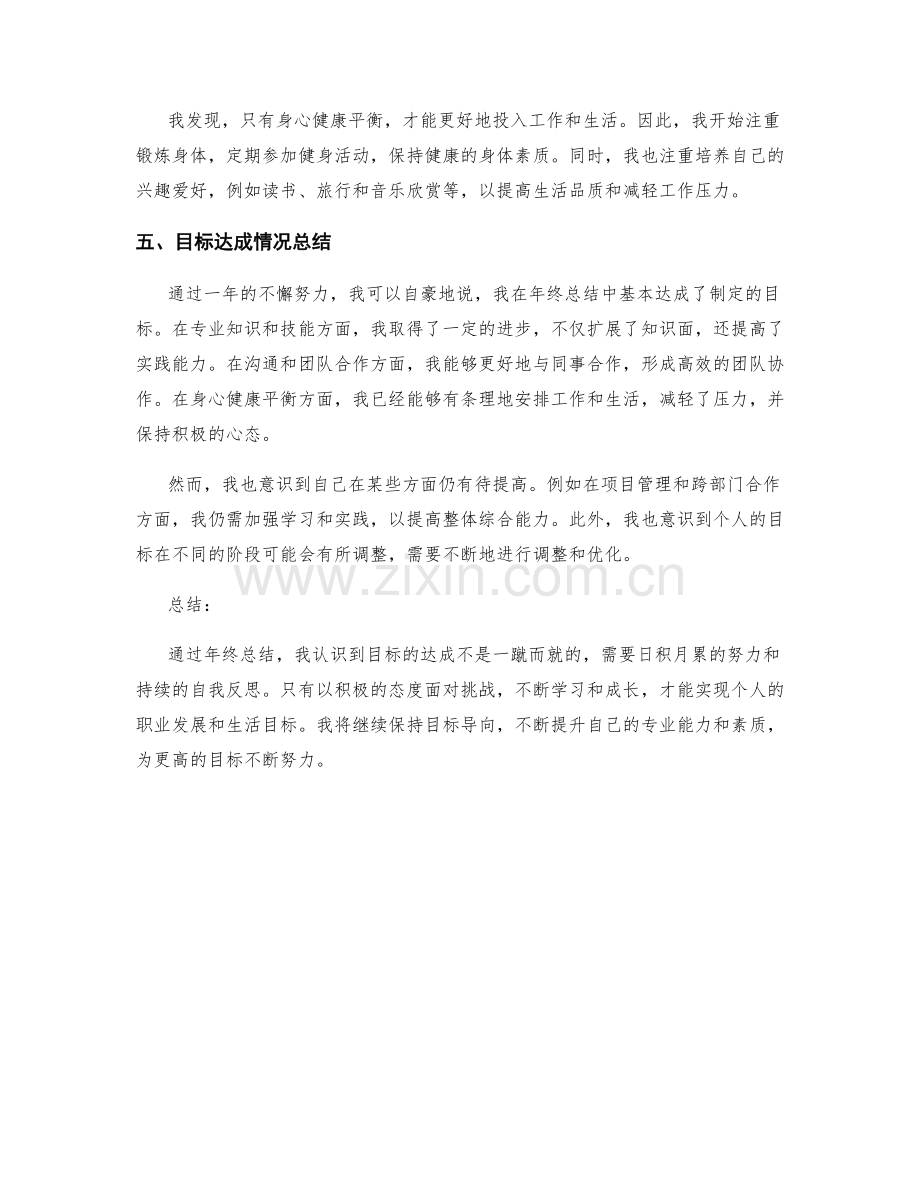 我发现，只有身心健康平衡，才能更好地投入工作和生活。因此，我开始注重锻炼身体，定期参加健身活动，保持健康的身体素质。同时，我也注重培养自己的兴趣爱好，例如读书、旅行和音乐欣赏等，以提高生活品质和减轻工作压力。

五、目标达成情况总结

通过一年的不懈努力，我可以自豪地说，我在年终总结中基本达成了制定的目标。在专业知识和技能方面，我取得了一定的进步，不仅扩展了知识面，还提高了实践能力。在沟通和团队合作方面，我能够更好地与同事合作，形成高效的团队协作。在身心健康平衡方面，我已经能够有条理地安排工作和生活，减轻了压力，并保持积极的心态。

然而，我也意识到自己在某些方面仍有待提高。例如在项目管理和跨部门合作方面，我仍需加强学习和实践，以提高整体综合能力。此外，我也意识到个人的目标在不同的阶段可能会有所调整，需要不断地进行调整和优化。

总结：

通过年终总结，我认识到目标的达成不是一蹴而就的，需要日积月累的努力和持续的自我反思。只有以积极的态度面对挑战，不断学习和成长，才能实现个人的职业发展和生活目标。我将继续保持目标导向，不断提升自己的专业能力和素质，为更高的目标不断努力。

www.zixin.com.cn